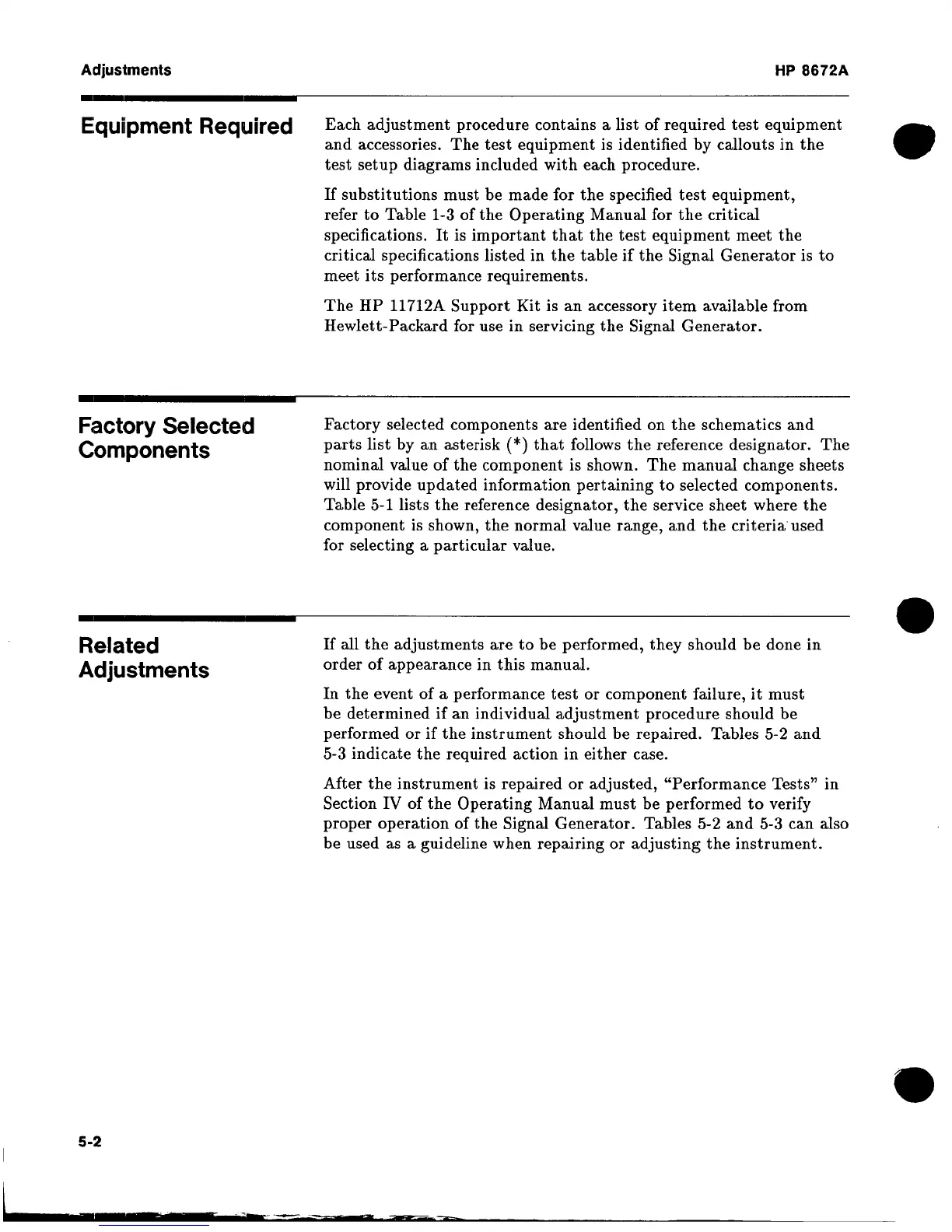 Adjustments

HP 8672A

Equipment Required

Each adjustment procedure contains a list of required test equipment and accessories. The test equipment is identified by callouts in the test setup diagrams included with each procedure.

If substitutions must be made for the specified test equipment, refer to Table 1-3 of the Operating Manual for the critical specifications. It is important that the test equipment meet the critical specifications listed in the table if the Signal Generator is to meet its performance requirements.

The HP 11712A Support Kit is an accessory item available from Hewlett-Packard for use in servicing the Signal Generator.

Factory Selected Components

Factory selected components are identified on the schematics and parts list by an asterisk (*) that follows the reference designator. The nominal value of the component is shown. The manual change sheets will provide updated information pertaining to selected components. Table 5-1 lists the reference designator, the service sheet where the component is shown, the normal value range, and the criteria used for selecting a particular value.

Related Adjustments

If all the adjustments are to be performed, they should be done in order of appearance in this manual.

In the event of a performance test or component failure, it must be determined if an individual adjustment procedure should be performed or if the instrument should be repaired. Tables 5-2 and 5-3 indicate the required action in either case.

After the instrument is repaired or adjusted, "Performance Tests" in Section IV of the Operating Manual must be performed to verify proper operation of the Signal Generator. Tables 5-2 and 5-3 can also be used as a guideline when repairing or adjusting the instrument.

5-2